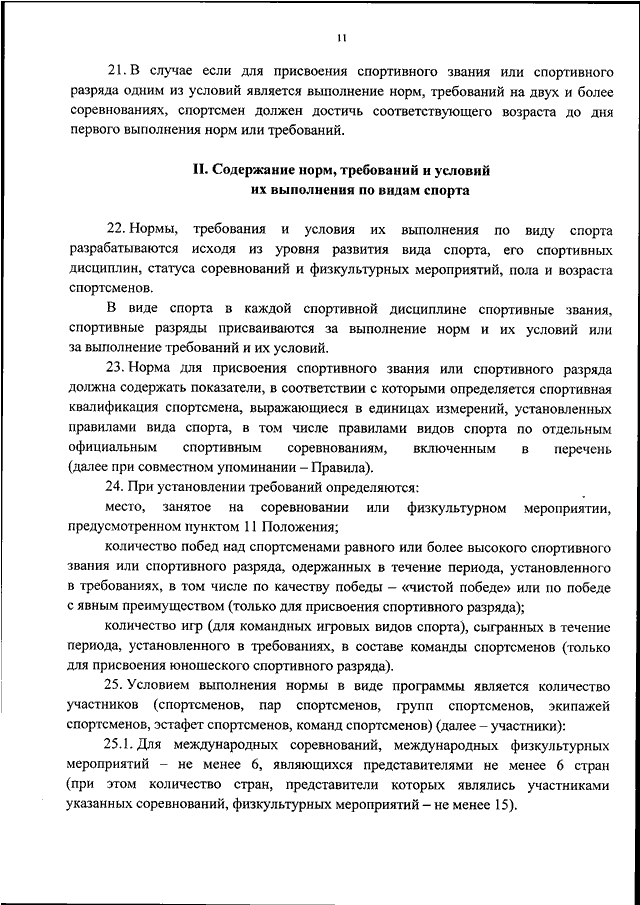 11

21. В случае если для присвоения спортивного звания или спортивного разряда одним из условий является выполнение норм, требований на двух и более соревнованиях, спортсмен должен достичь соответствующего возраста до дня первого выполнения норм или требований.

II. Содержание норм, требований и условий их выполнения по видам спорта

22. Нормы, требования и условия их выполнения по виду спорта разрабатываются исходя из уровня развития вида спорта, его спортивных дисциплин, статуса соревнований и физкультурных мероприятий, пола и возраста спортсменов.

В виде спорта в каждой спортивной дисциплине спортивные звания, спортивные разряды присваиваются за выполнение норм и их условий или за выполнение требований и их условий.

23. Норма для присвоения спортивного звания или спортивного разряда должна содержать показатели, в соответствии с которыми определяется спортивная квалификация спортсмена, выражающиеся в единицах измерений, установленных правилами вида спорта, в том числе правилами видов спорта по отдельным официальным спортивным соревнованиям, включенным в перечень (далее при совместном упоминании – Правила).

24. При установлении требований определяются:

место, занятое на соревновании или физкультурном мероприятии, предусмотренном пунктом 11 Положения;

количество побед над спортсменами равного или более высокого спортивного звания или спортивного разряда, одержанных в течение периода, установленного в требованиях, в том числе по качеству победы – «чистой победе» или по победе с явным преимуществом (только для присвоения спортивного разряда);

количество игр (для командных игровых видов спорта), сыгранных в течение периода, установленного в требованиях, в составе команды спортсменов (только для присвоения юношеского спортивного разряда).

25. Условием выполнения нормы в виде программы является количество участников (спортсменов, пар спортсменов, групп спортсменов, экипажей спортсменов, эстафет спортсменов, команд спортсменов) (далее – участники):

25.1. Для международных соревнований, международных физкультурных мероприятий – не менее 6, являющихся представителями не менее 6 стран (при этом количество стран, представители которых являлись участниками указанных соревнований, физкультурных мероприятий – не менее 15).